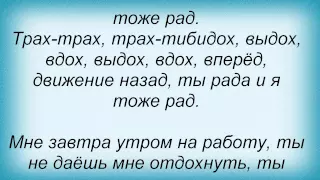 тоже рад.
Трах-трах, трах-тибидох, выдох, вдох, выдох, вдох, вперёд, движение назад, ты рада и я тоже рад.

Мне завтра утром на работу, ты не даёшь мне отдохнуть, ты